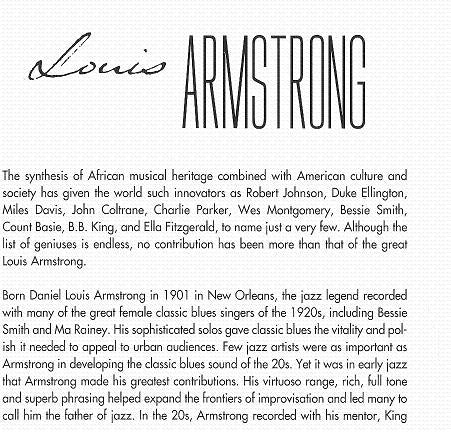 Louis ARMSTRONG

The synthesis of African musical heritage combined with American culture and society has given the world such innovators as Robert Johnson, Duke Ellington, Miles Davis, John Coltrane, Charlie Parker, Wes Montgomery, Bessie Smith, Count Basie, B.B. King, and Ella Fitzgerald, to name just a very few. Although the list of geniuses is endless, no contribution has been more than that of the great Louis Armstrong.

Born Daniel Louis Armstrong in 1901 in New Orleans, the jazz legend recorded with many of the great female classic blues singers of the 1920s, including Bessie Smith and Ma Rainey. His sophisticated solos gave classic blues the vitality and polish it needed to appeal to urban audiences. Few jazz artists were as important as Armstrong in developing the classic blues sound of the 20s. Yet it was in early jazz that Armstrong made his greatest contributions. His virtuoso range, rich, full tone and superb phrasing helped expand the frontiers of improvisation and led many to call him the father of jazz. In the 20s, Armstrong recorded with his mentor, King